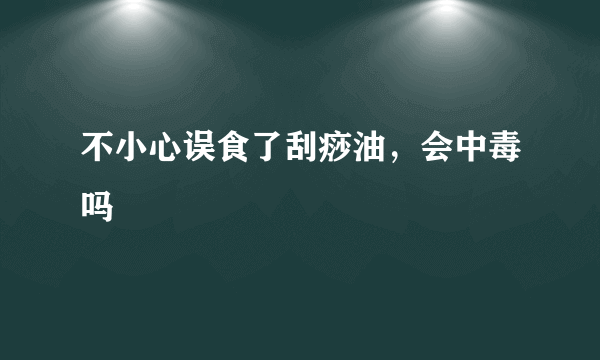 不小心误食了刮痧油，会中毒吗